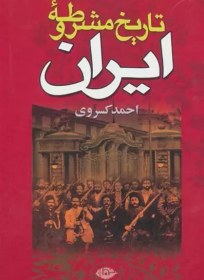 تاریخ مشروطهٔ
ایران
احمد کسروی
نگاه